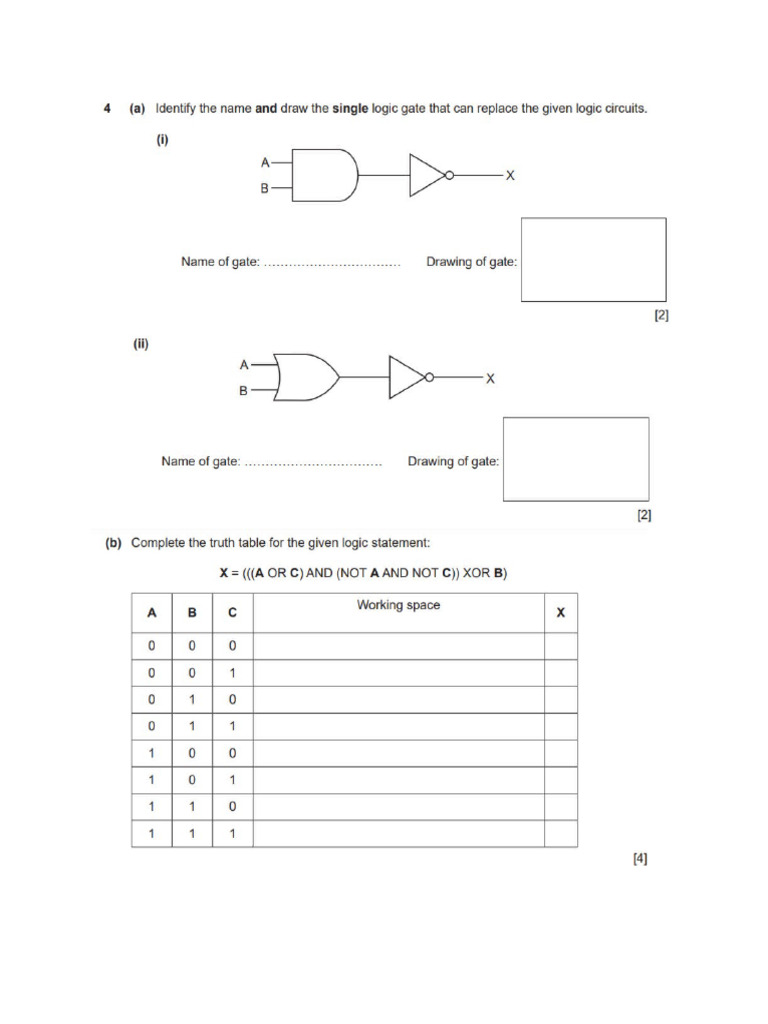 4 (a) Identify the name and draw the single logic gate that can replace the given logic circuits.

(i)

A
B
X

Name of gate: ................................ Drawing of gate:

[2]

(ii)

A
B
X

Name of gate: ................................ Drawing of gate:

[2]

(b) Complete the truth table for the given logic statement:

X = (((A OR C) AND (NOT A AND NOT C)) XOR B)

| A | B | C | Working space | X |
|---|---|---|---|---|
| 0 | 0 | 0 | | |
| 0 | 0 | 1 | | |
| 0 | 1 | 0 | | |
| 0 | 1 | 1 | | |
| 1 | 0 | 0 | | |
| 1 | 0 | 1 | | |
| 1 | 1 | 0 | | |
| 1 | 1 | 1 | | |

[4]